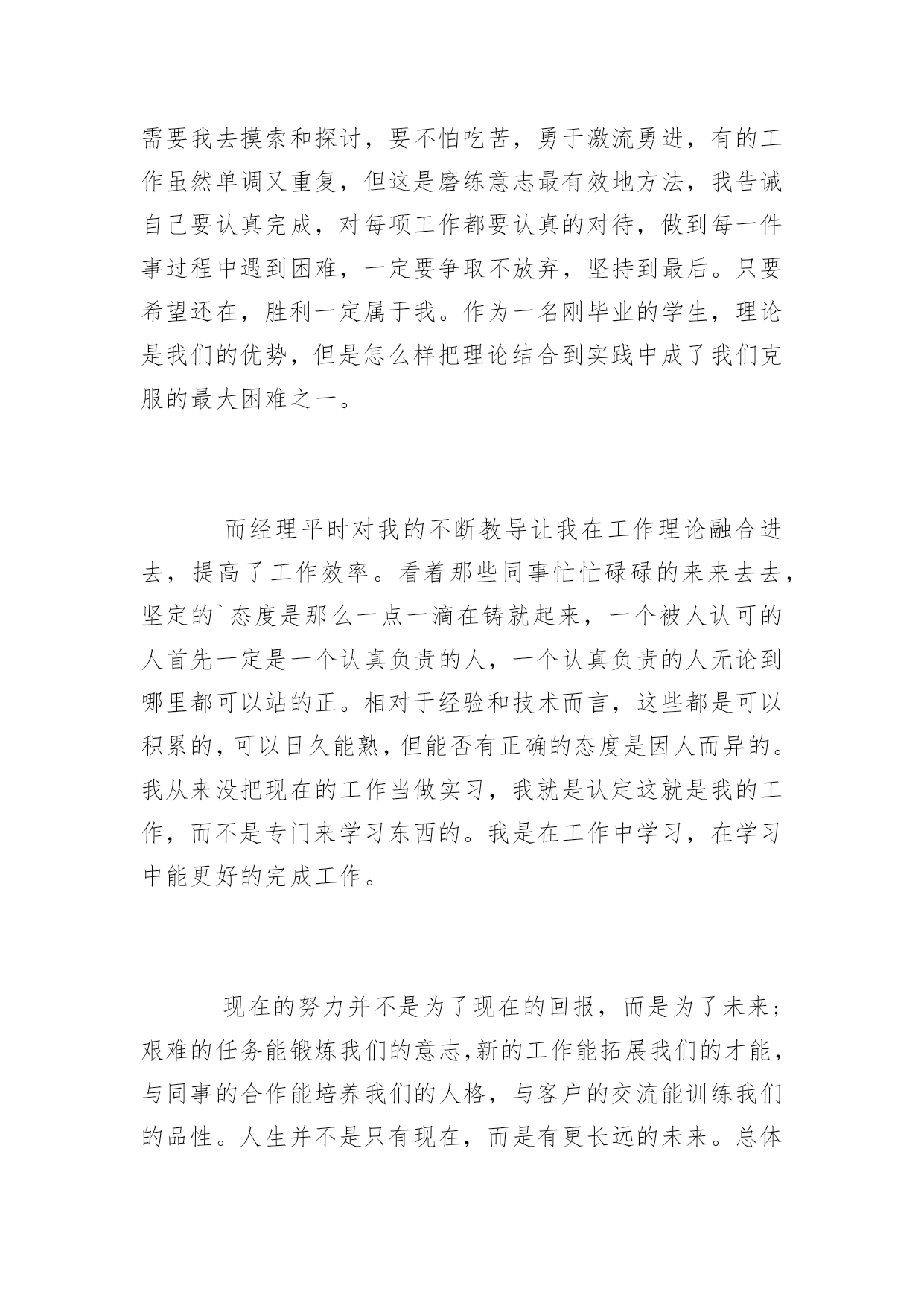 需要我去摸索和探讨，要不怕吃苦，勇于激流勇进，有的工作虽然单调又重复，但这是磨练意志最有效地方法，我告诫自己要认真完成，对每项工作都要认真的对待，做到每一件事过程中遇到困难，一定要争取不放弃，坚持到最后。只要希望还在，胜利一定属于我。作为一名刚毕业的学生，理论是我们的优势，但是怎么样把理论结合到实践中成了我们克服的最大困难之一。

而经理平时对我的不断教导让我在工作理论融合进去，提高了工作效率。看着那些同事忙忙碌碌的来来去去，坚定的`态度是那么一点一滴在铸就起来，一个被人认可的人首先一定是一个认真负责的人，一个认真负责的人无论到哪里都可以站的正。相对于经验和技术而言，这些都是可以积累的，可以日久能熟，但能否有正确的态度是因人而异的。我从来没把现在的工作当做实习，我就是认定这就是我的工作，而不是专门来学习东西的。我是在工作中学习，在学习中能更好的完成工作。

现在的努力并不是为了现在的回报，而是为了未来；艰难的任务能锻炼我们的意志，新的工作能拓展我们的才能，与同事的合作能培养我们的人格，与客户的交流能训练我们的品性。人生并不是只有现在，而是有更长远的未来。总体